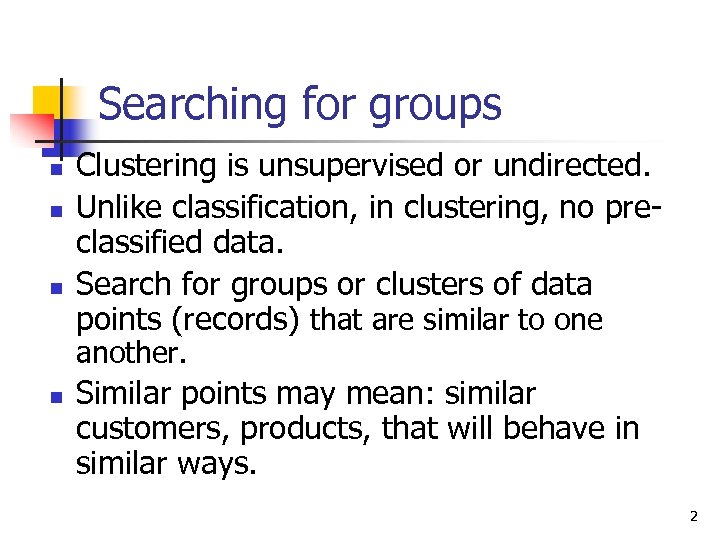 Searching for groups

- Clustering is unsupervised or undirected.
- Unlike classification, in clustering, no pre-classified data.
- Search for groups or clusters of data points (records) that are similar to one another.
- Similar points may mean: similar customers, products, that will behave in similar ways.

2